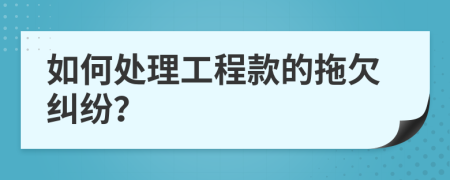 如何处理工程款的拖欠纠纷?